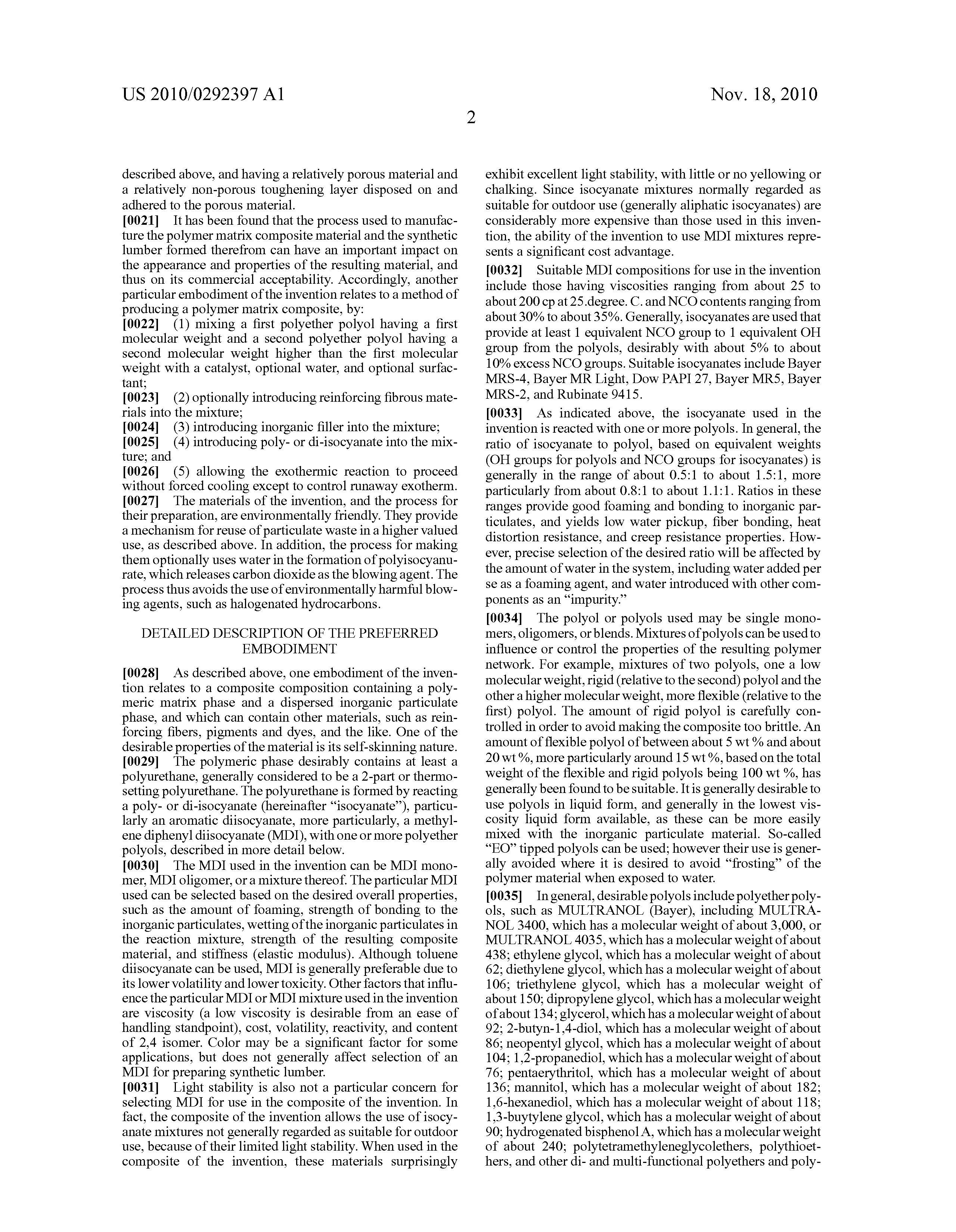 US 2010/0292397 A1

Nov. 18, 2010

2

described above, and having a relatively porous material and a relatively non-porous toughening layer disposed on and adhered to the porous material.

[0021] It has been found that the process used to manufacture the polymer matrix composite material and the synthetic lumber formed therefrom can have an important impact on the appearance and properties of the resulting material, and thus on its commercial acceptability. Accordingly, another particular embodiment of the invention relates to a method of producing a polymer matrix composite, by:

[0022] (1) mixing a first polyether polyol having a first molecular weight and a second polyether polyol having a second molecular weight higher than the first molecular weight with a catalyst, optional water, and optional surfactant;

[0023] (2) optionally introducing reinforcing fibrous materials into the mixture;

[0024] (3) introducing inorganic filler into the mixture;

[0025] (4) introducing poly- or di-isocyanate into the mixture; and

[0026] (5) allowing the exothermic reaction to proceed without forced cooling except to control runaway exotherm.

[0027] The materials of the invention, and the process for their preparation, are environmentally friendly. They provide a mechanism for reuse of particulate waste in a higher valued use, as described above. In addition, the process for making them optionally uses water in the formation of polyisocyanurate, which releases carbon dioxide as the blowing agent. The process thus avoids the use of environmentally harmful blowing agents, such as halogenated hydrocarbons.

DETAILED DESCRIPTION OF THE PREFERRED EMBODIMENT

[0028] As described above, one embodiment of the invention relates to a composite composition containing a polymeric matrix phase and a dispersed inorganic particulate phase, and which can contain other materials, such as reinforcing fibers, pigments and dyes, and the like. One of the desirable properties of the material is its self-skinning nature.

[0029] The polymeric phase desirably contains at least a polyurethane, generally considered to be a 2-part or thermosetting polyurethane. The polyurethane is formed by reacting a poly- or di-isocyanate (hereinafter “isocyanate”), particularly an aromatic diisocyanate, more particularly, a methylene diphenyl diisocyanate (MDI), with one or more polyether polyols, described in more detail below.

[0030] The MDI used in the invention can be MDI monomer, MDI oligomer, or a mixture thereof. The particular MDI used can be selected based on the desired overall properties, such as the amount of foaming, strength of bonding to the inorganic particulates, wetting of the inorganic particulates in the reaction mixture, strength of the resulting composite material, and stiffness (elastic modulus). Although toluene diisocyanate can be used, MDI is generally preferable due to its lower volatility and lower toxicity. Other factors that influence the particular MDI or MDI mixture used in the invention are viscosity (a low viscosity is desirable from an ease of handling standpoint), cost, volatility, reactivity, and content of 2,4 isomer. Color may be a significant factor for some applications, but does not generally affect selection of an MDI for preparing synthetic lumber.

[0031] Light stability is also not a particular concern for selecting MDI for use in the composite of the invention. In fact, the composite of the invention allows the use of isocyanate mixtures not generally regarded as suitable for outdoor use, because of their limited light stability. When used in the composite of the invention, these materials surprisingly exhibit excellent light stability, with little or no yellowing or chalking. Since isocyanate mixtures normally regarded as suitable for outdoor use (generally aliphatic isocyanates) are considerably more expensive than those used in this invention, the ability of the invention to use MDI mixtures represents a significant cost advantage.

[0032] Suitable MDI compositions for use in the invention include those having viscosities ranging from about 25 to about 200 cp at 25.degree. C. and NCO contents ranging from about 30% to about 35%. Generally, isocyanates are used that provide at least 1 equivalent NCO group to 1 equivalent OH group from the polyols, desirably with about 5% to about 10% excess NCO groups. Suitable isocyanates include Bayer MRS-4, Bayer MR Light, Dow PAPI 27, Bayer MR5, Bayer MRS-2, and Rubinate 9415.

[0033] As indicated above, the isocyanate used in the invention is reacted with one or more polyols. In general, the ratio of isocyanate to polyol, based on equivalent weights (OH groups for polyols and NCO groups for isocyanates) is generally in the range of about 0.5:1 to about 1.5:1, more particularly from about 0.8:1 to about 1.1:1. Ratios in these ranges provide good foaming and bonding to inorganic particulates, and yields low water pickup, fiber bonding, heat distortion resistance, and creep resistance properties. However, precise selection of the desired ratio will be affected by the amount of water in the system, including water added per se as a foaming agent, and water introduced with other components as an “impurity.”

[0034] The polyol or polyols used may be single monomers, oligomers, or blends. Mixtures of polyols can be used to influence or control the properties of the resulting polymer network. For example, mixtures of two polyols, one a low molecular weight, rigid (relative to the second) polyol and the other a higher molecular weight, more flexible (relative to the first) polyol. The amount of rigid polyol is carefully controlled in order to avoid making the composite too brittle. An amount of flexible polyol of between about 5 wt % and about 20 wt %, more particularly around 15 wt %, based on the total weight of the flexible and rigid polyols being 100 wt %, has generally been found to be suitable. It is generally desirable to use polyols in liquid form, and generally in the lowest viscosity liquid form available, as these can be more easily mixed with the inorganic particulate material. So-called “EO” tipped polyols can be used; however their use is generally avoided where it is desired to avoid “frosting” of the polymer material when exposed to water.

[0035] In general, desirable polyols include polyether polyols, such as MULTRANOL (Bayer), including MULTRANOL 3400, which has a molecular weight of about 3,000, or MULTRANOL 4035, which has a molecular weight of about 438; ethylene glycol, which has a molecular weight of about 62; diethylene glycol, which has a molecular weight of about 106; triethylene glycol, which has a molecular weight of about 150; dipropylene glycol, which has a molecular weight of about 134; glycerol, which has a molecular weight of about 92; 2-butyn-1,4-diol, which has a molecular weight of about 86; neopentyl glycol, which has a molecular weight of about 104; 1,2-propanediol, which has a molecular weight of about 76; pentaerythritol, which has a molecular weight of about 136; mannitol, which has a molecular weight of about 182; 1,6-hexanediol, which has a molecular weight of about 118; 1,3-buytylene glycol, which has a molecular weight of about 90; hydrogenated bisphenol A, which has a molecular weight of about 240; polytetramethyleneglycolethers, polythioethers, and other di- and multi-functional polyethers and poly-